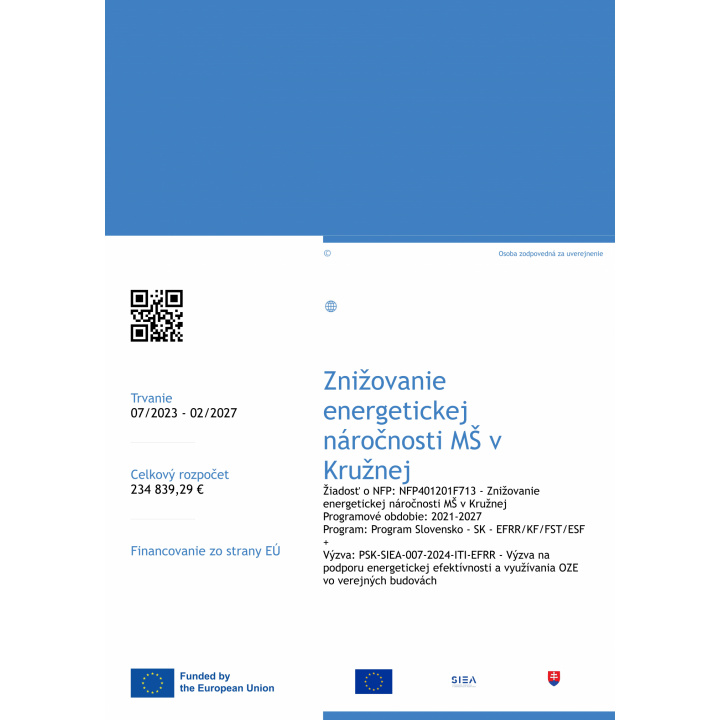 ©

Osoba zodpovedná za uverejnenie

Trvanie
07/2023 - 02/2027

Celkový rozpočet
234 839,29 €

Financovanie zo strany EÚ

Znižovanie energetickej náročnosti MŠ v Kružnej

Žiadosť o NFP: NFP401201F713 - Znižovanie energetickej náročnosti MŠ v Kružnej
Programové obdobie: 2021-2027
Program: Program Slovensko - SK - EFRR/KF/FST/ESF +
Výzva: PSK-SIEA-007-2024-ITI-EFRR - Výzva na podporu energetickej efektívnosti a využívania OZE vo verejných budovách

Funded by the European Union

SIEA